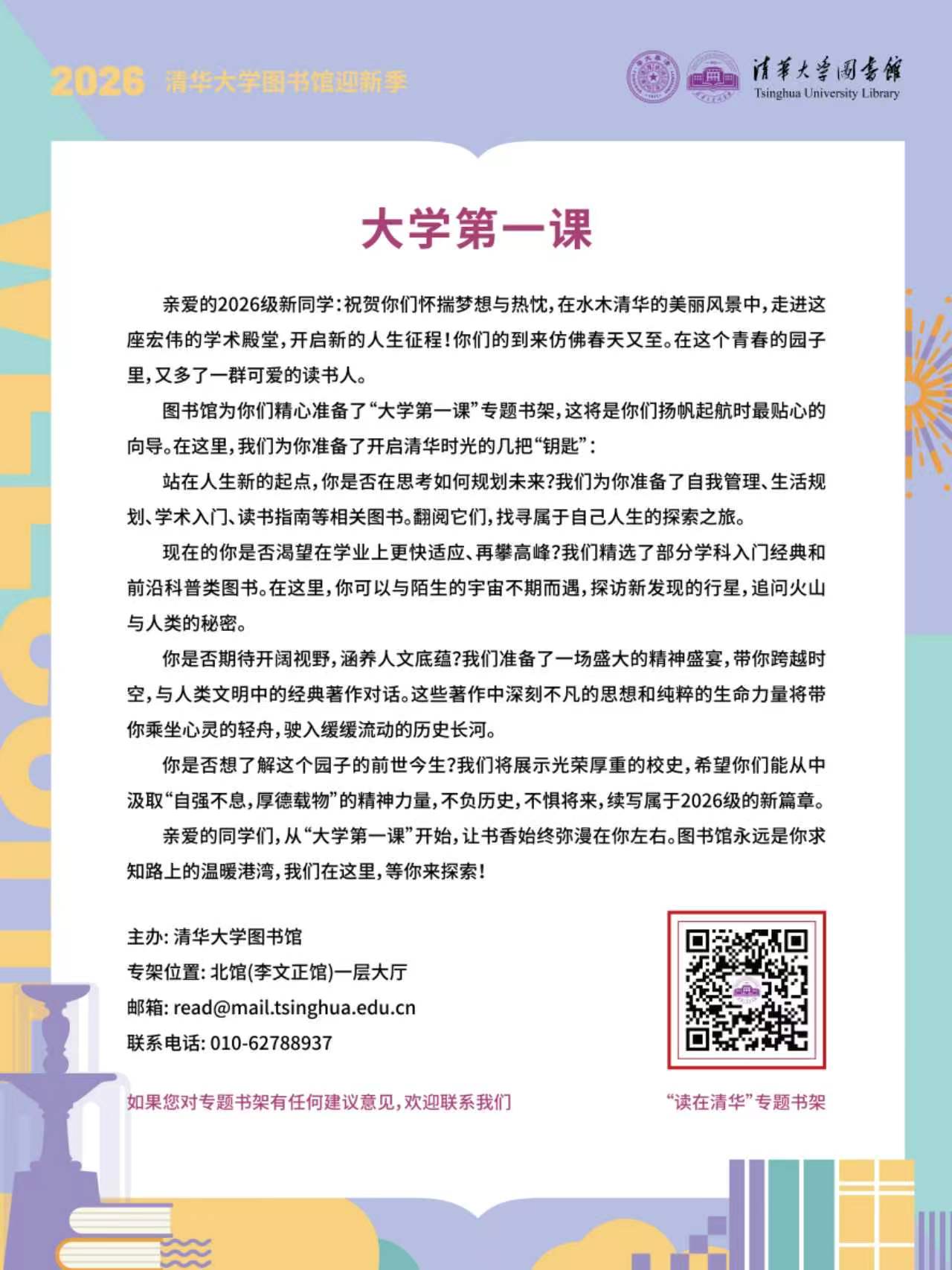 2026 清华大学图书馆迎新季

清華大學圖書館
Tsinghua University Library

大学第一课

亲爱的2026级新同学：祝贺你们怀揣梦想与热忱，在水木清华的美丽风景中，走进这座宏伟的学术殿堂，开启新的人生征程！你们的到来仿佛春天又至。在这个青春的园子里，又多了一群可爱的读书人。

图书馆为你们精心准备了“大学第一课”专题书架，这将是你们扬帆起航时最贴心的向导。在这里，我们为你准备了开启清华时光的几把“钥匙”：

站在人生新的起点，你是否在思考如何规划未来？我们为你准备了自我管理、生活规划、学术入门、读书指南等相关图书。翻阅它们，找寻属于自己人生的探索之旅。

现在的你是否渴望在学业上更快适应、再攀高峰？我们精选了部分学科入门经典和前沿科普类图书。在这里，你可以与陌生的宇宙不期而遇，探访新发现的行星，追问火山与人类的秘密。

你是否期待开阔视野，涵养人文底蕴？我们准备了一场盛大的精神盛宴，带你跨越时空，与人类文明中的经典著作对话。这些著作中深刻不凡的思想和纯粹的生命力量将带你乘坐心灵的轻舟，驶入缓缓流动的历史长河。

你是否想了解这个园子的前世今生？我们将展示光荣厚重的校史，希望你们能从中汲取“自强不息，厚德载物”的精神力量，不负历史，不惧将来，续写属于2026级的新篇章。

亲爱的同学们，从“大学第一课”开始，让书香始终弥漫在你左右。图书馆永远是你求知路上的温暖港湾，我们在这里，等你来探索！

主办：清华大学图书馆
专架位置：北馆(李文正馆)一层大厅
邮箱：read@mail.tsinghua.edu.cn
联系电话：010-62788937

如果您对专题书架有任何建议意见，欢迎联系我们

“读在清华”专题书架